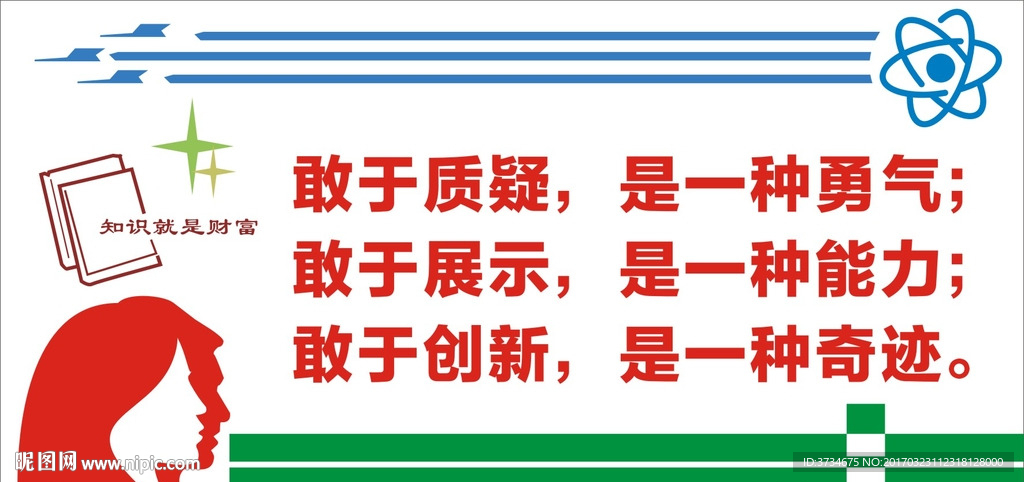 知识就是财富

敢于质疑，是一种勇气；
敢于展示，是一种能力；
敢于创新，是一种奇迹。

昵图网 www.nipic.com

ID:3734675 NO:20170323112318128000